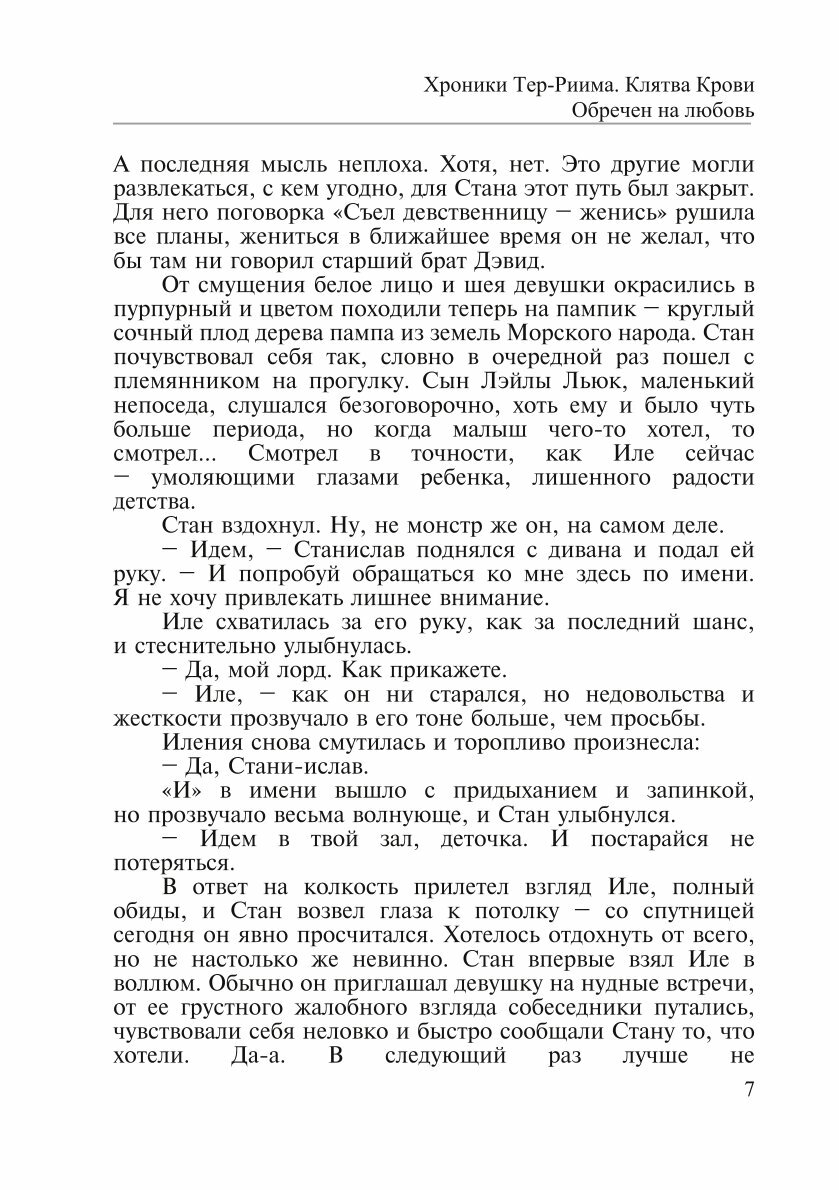 Хроники Тер-Риима. Клятва Крови
Обречен на любовь

А последняя мысль неплоха. Хотя, нет. Это другие могли развлекаться, с кем угодно, для Стана этот путь был закрыт. Для него поговорка «Съел девственницу — женись» рушила все планы, жениться в ближайшее время он не желал, что бы там ни говорил старший брат Дэвид.

От смущения белое лицо и шея девушки окрасились в пурпурный и цветом походили теперь на пампик — круглый сочный плод дерева пампа из земель Морского народа. Стан почувствовал себя так, словно в очередной раз пошел с племянником на прогулку. Сын Лэйлы Льюк, маленький непоседа, слушался безоговорочно, хоть ему и было чуть больше периода, но когда малыш чего-то хотел, то смотрел... Смотрел в точности, как Иле сейчас — умоляющими глазами ребенка, лишенного радости детства.

Стан вздохнул. Ну, не монстр же он, на самом деле.

— Идем, — Станислав поднялся с дивана и подал ей руку. — И попробуй обращаться ко мне здесь по имени. Я не хочу привлекать лишнее внимание.

Иле схватилась за его руку, как за последний шанс, и стеснительно улыбнулась.

— Да, мой лорд. Как прикажете.

— Иле, — как он ни старался, но недовольства и жесткости прозвучало в его тоне больше, чем просьбы.

Иления снова смутилась и торопливо произнесла:

— Да, Стани-ислав.

«И» в имени вышло с придыханием и запинкой, но прозвучало весьма волнующе, и Стан улыбнулся.

— Идем в твой зал, деточка. И постарайся не потеряться.

В ответ на колкость прилетел взгляд Иле, полный обиды, и Стан возвел глаза к потолку — со спутницей сегодня он явно просчитался. Хотелось отдохнуть от всего, но не настолько же невинно. Стан впервые взял Иле в воллюм. Обычно он приглашал девушку на нудные встречи, от ее грустного жалобного взгляда собеседники путались, чувствовали себя неловко и быстро сообщали Стану то, что хотели. Да-а. В следующий раз лучше не

7